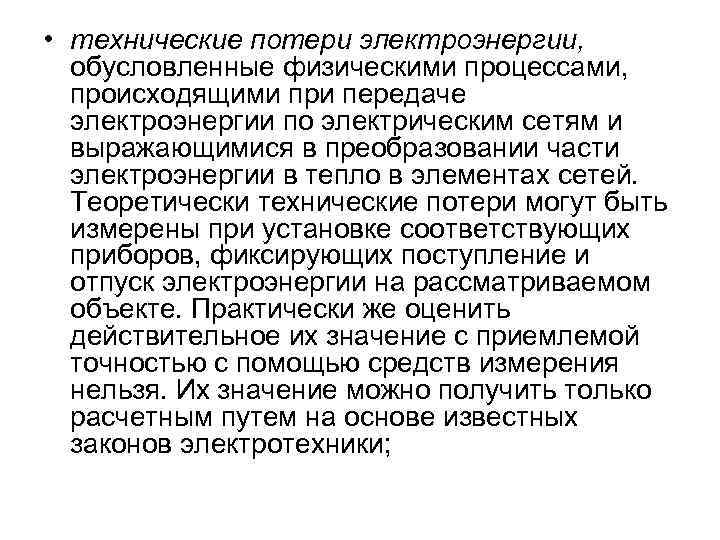 • технические потери электроэнергии, обусловленные физическими процессами, происходящими при передаче электроэнергии по электрическим сетям и выражающимися в преобразовании части электроэнергии в тепло в элементах сетей. Теоретически технические потери могут быть измерены при установке соответствующих приборов, фиксирующих поступление и отпуск электроэнергии на рассматриваемом объекте. Практически же оценить действительное их значение с приемлемой точностью с помощью средств измерения нельзя. Их значение можно получить только расчетным путем на основе известных законов электротехники;